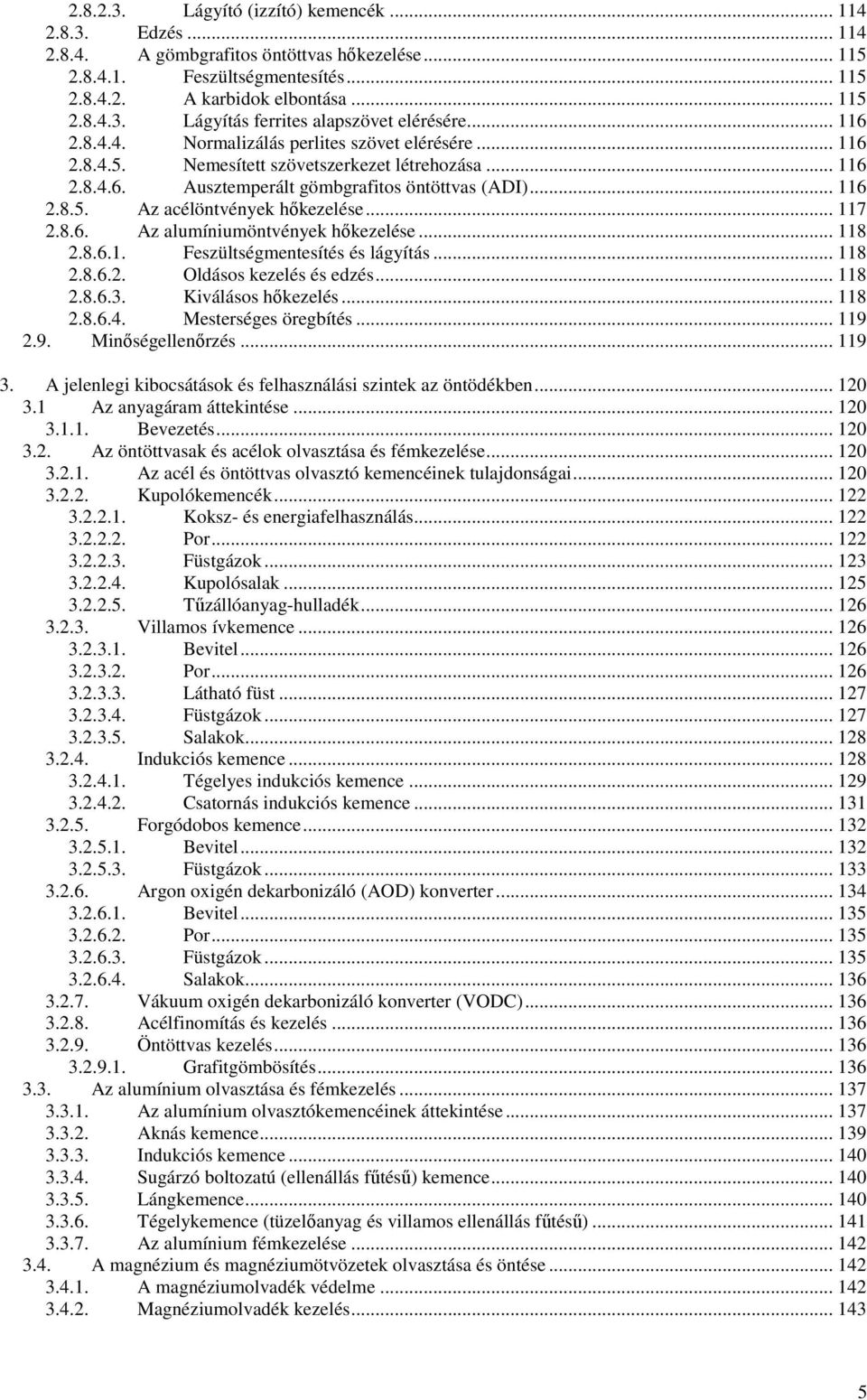 2.8.2.3. Lágyító (izzító) kemencék ... 114
2.8.3. Edzés ... 114
2.8.4. A gömbgrafitos öntöttvas hőkezelése ... 115
2.8.4.1. Feszültségmentesítés ... 115
2.8.4.2. A karbidok elbontása ... 115
2.8.4.3. Lágyítás ferrites alapszövet elérésére ... 116
2.8.4.4. Normalizálás perlites szövet elérésére ... 116
2.8.4.5. Nemesített szövetszerkezet létrehozása ... 116
2.8.4.6. Ausztemperált gömbgrafitos öntöttvas (ADI) ... 116
2.8.5. Az acélöntvények hőkezelése ... 117
2.8.6. Az alumíniumöntvények hőkezelése ... 118
2.8.6.1. Feszültségmentesítés és lágyítás ... 118
2.8.6.2. Oldásos kezelés és edzés ... 118
2.8.6.3. Kiválásos hőkezelés ... 118
2.8.6.4. Mesterséges öregbítés ... 119
2.9. Minőségellenőrzés ... 119

3. A jelenlegi kibocsátások és felhasználási szintek az öntödékben ... 120
3.1 Az anyagáram áttekintése ... 120
3.1.1. Bevezetés ... 120
3.2. Az öntöttvasak és acélok olvasztása és fémkezelése ... 120
3.2.1. Az acél és öntöttvas olvasztó kemencéinek tulajdonságai ... 120
3.2.2. Kupolókemencék ... 122
3.2.2.1. Koksz- és energiafelhasználás ... 122
3.2.2.2. Por ... 122
3.2.2.3. Füstgázok ... 123
3.2.2.4. Kupolósalak ... 125
3.2.2.5. Tűzállóanyag-hulladék ... 126
3.2.3. Villamos ívkemence ... 126
3.2.3.1. Bevitel ... 126
3.2.3.2. Por ... 126
3.2.3.3. Látható füst ... 127
3.2.3.4. Füstgázok ... 127
3.2.3.5. Salakok ... 128
3.2.4. Indukciós kemence ... 128
3.2.4.1. Tégelyes indukciós kemence ... 129
3.2.4.2. Csatornás indukciós kemence ... 131
3.2.5. Forgódobos kemence ... 132
3.2.5.1. Bevitel ... 132
3.2.5.3. Füstgázok ... 133
3.2.6. Argon oxigén dekarbonizáló (AOD) konverter ... 134
3.2.6.1. Bevitel ... 135
3.2.6.2. Por ... 135
3.2.6.3. Füstgázok ... 135
3.2.6.4. Salakok ... 136
3.2.7. Vákuum oxigén dekarbonizáló konverter (VODC) ... 136
3.2.8. Acélfinomítás és kezelés ... 136
3.2.9. Öntöttvas kezelés ... 136
3.2.9.1. Grafitgömbösítés ... 136
3.3. Az alumínium olvasztása és fémkezelés ... 137
3.3.1. Az alumínium olvasztókemencéinek áttekintése ... 137
3.3.2. Aknás kemence ... 139
3.3.3. Indukciós kemence ... 140
3.3.4. Sugárzó boltozatú (ellenállás fűtésű) kemence ... 140
3.3.5. Lángkemence ... 140
3.3.6. Tégelykemence (tüzelőanyag és villamos ellenállás fűtésű) ... 141
3.3.7. Az alumínium fémkezelése ... 142
3.4. A magnézium és magnéziumötvözetek olvasztása és öntése ... 142
3.4.1. A magnéziumolvadék védelme ... 142
3.4.2. Magnéziumolvadék kezelés ... 143

5